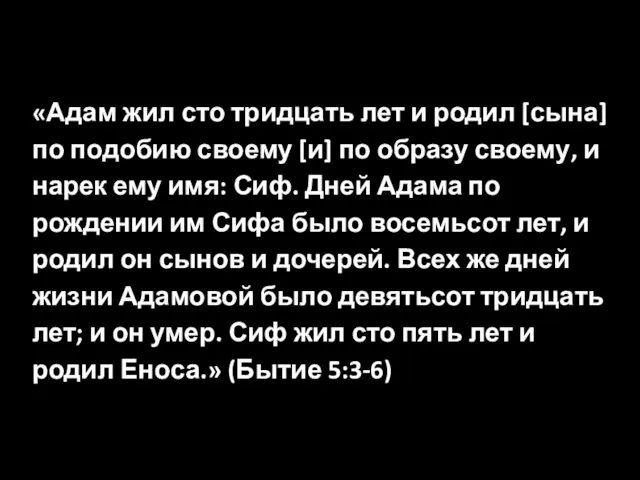 «Адам жил сто тридцать лет и родил [сына] по подобию своему [и] по образу своему, и нарек ему имя: Сиф. Дней Адама по рождении им Сифа было восемьсот лет, и родил он сынов и дочерей. Всех же дней жизни Адамовой было девятьсот тридцать лет; и он умер. Сиф жил сто пять лет и родил Еноса.» (Бытие 5:3-6)